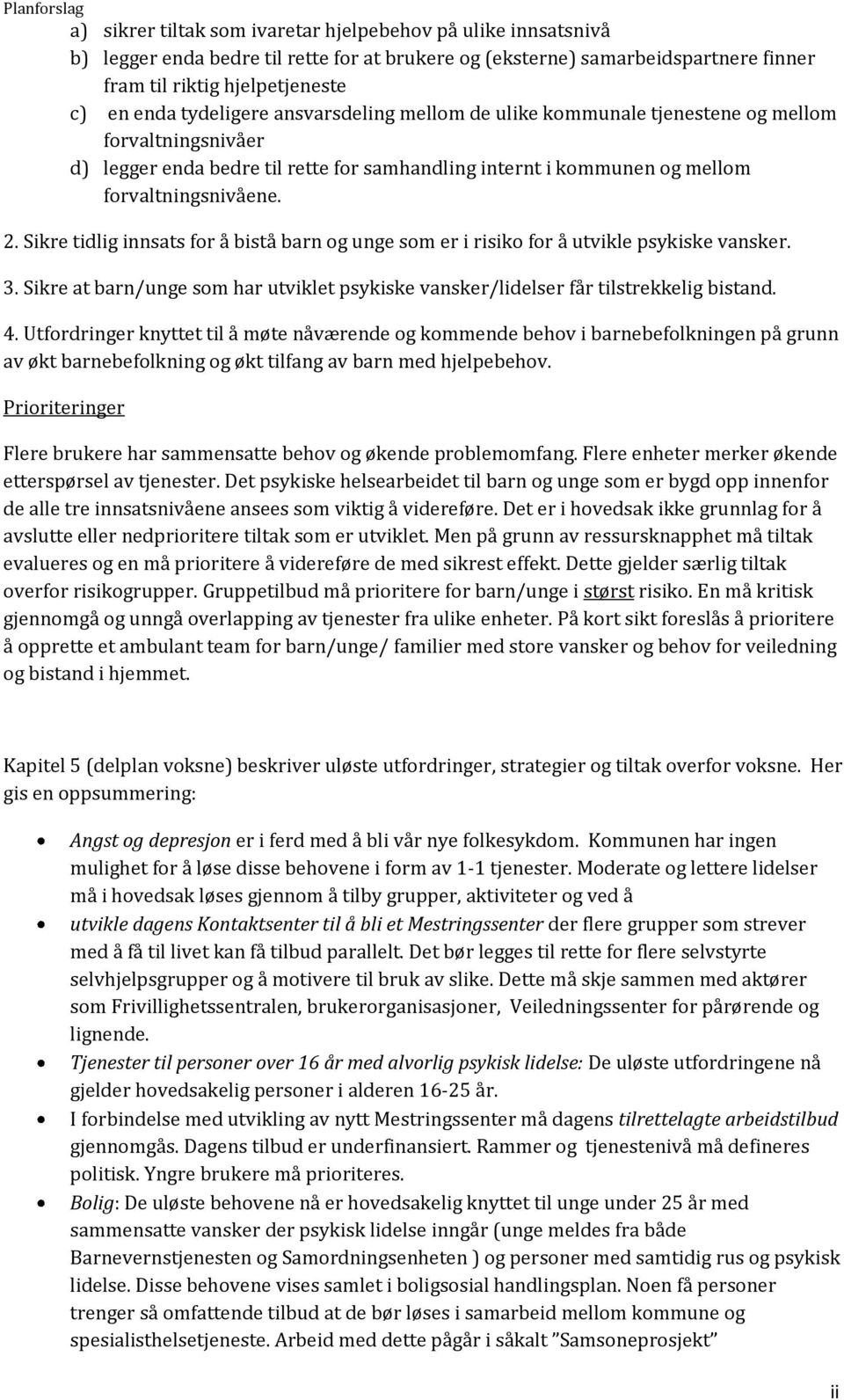 Planforslag

a) sikrer tiltak som ivaretar hjelpebehov på ulike innsatsnivå
b) legger enda bedre til rette for at brukere og (eksterne) samarbeidspartnere finner fram til riktig hjelpetjeneste
c) en enda tydeligere ansvarsdeling mellom de ulike kommunale tjenestene og mellom forvaltningsnivåer
d) legger enda bedre til rette for samhandling internt i kommunen og mellom forvaltningsnivåene.

2. Sikre tidlig innsats for å bistå barn og unge som er i risiko for å utvikle psykiske vansker.

3. Sikre at barn/unge som har utviklet psykiske vansker/lidelser får tilstrekkelig bistand.

4. Utfordringer knyttet til å møte nåværende og kommende behov i barnebefolkningen på grunn av økt barnebefolkning og økt tilfang av barn med hjelpebehov.

Prioriteringer

Flere brukere har sammensatte behov og økende problemomfang. Flere enheter merker økende etterspørsel av tjenester. Det psykiske helsearbeidet til barn og unge som er bygd opp innenfor de alle tre innsatsnivåene ansees som viktig å videreføre. Det er i hovedsak ikke grunnlag for å avslutte eller nedprioritere tiltak som er utviklet. Men på grunn av ressursknapphet må tiltak evalueres og en må prioritere å videreføre de med sikrest effekt. Dette gjelder særlig tiltak overfor risikogrupper. Gruppetilbud må prioritere for barn/unge i størst risiko. En må kritisk gjennomgå og unngå overlapping av tjenester fra ulike enheter. På kort sikt foreslås å prioritere å opprette et ambulant team for barn/unge/ familier med store vansker og behov for veiledning og bistand i hjemmet.

Kapitel 5 (delplan voksne) beskriver uløste utfordringer, strategier og tiltak overfor voksne. Her gis en oppsummering:

• Angst og depresjon er i ferd med å bli vår nye folkesykdom. Kommunen har ingen mulighet for å løse disse behovene i form av 1-1 tjenester. Moderate og lettere lidelser må i hovedsak løses gjennom å tilby grupper, aktiviteter og ved å
• utvikle dagens Kontaktsenter til å bli et Mestringssenter der flere grupper som strever med å få til livet kan få tilbud parallelt. Det bør legges til rette for flere selvstyrte selvhjelpsgrupper og å motivere til bruk av slike. Dette må skje sammen med aktører som Frivillighetssentralen, brukerorganisasjoner, Veiledningssenter for pårørende og lignende.
• Tjenester til personer over 16 år med alvorlig psykisk lidelse: De uløste utfordringene nå gjelder hovedsakelig personer i alderen 16-25 år.
• I forbindelse med utvikling av nytt Mestringssenter må dagens tilrettelagte arbeidstilbud gjennomgås. Dagens tilbud er underfinansiert. Rammer og tjenestenivå må defineres politisk. Yngre brukere må prioriteres.
• Bolig: De uløste behovene nå er hovedsakelig knyttet til unge under 25 år med sammensatte vansker der psykisk lidelse inngår (unge meldes fra både Barnevernstjenesten og Samordningsenheten ) og personer med samtidig rus og psykisk lidelse. Disse behovene vises samlet i boligsosial handlingsplan. Noen få personer trenger så omfattende tilbud at de bør løses i samarbeid mellom kommune og spesialisthelsetjeneste. Arbeid med dette pågår i såkalt ”Samsoneprosjekt”

ii